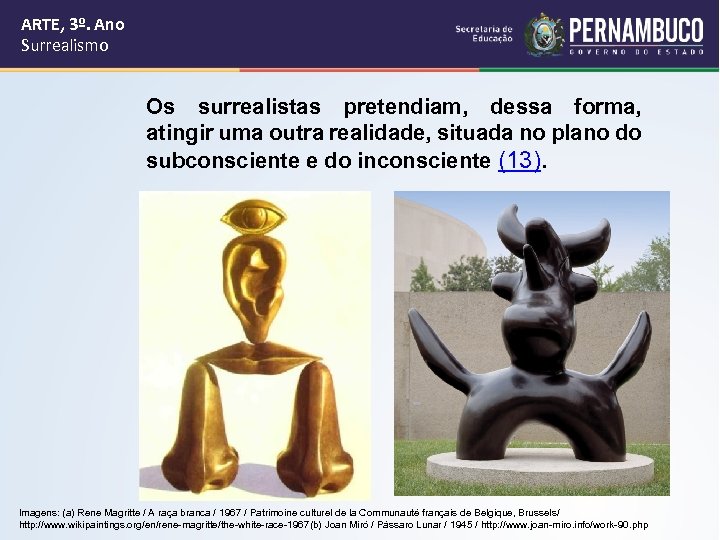 ARTE, 3º. Ano
Surrealismo

Secretaria de Educação

PERNAMBUCO
GOVERNO DO ESTADO

Os surrealistas pretendiam, dessa forma, atingir uma outra realidade, situada no plano do subconsciente e do inconsciente (13).

Imagens: (a) Rene Magritte / A raça branca / 1967 / Patrimoine culturel de la Communauté français de Belgique, Brussels/ http://www.wikipaintings.org/en/rene-magritte/the-white-race-1967(b) Joan Miró / Pássaro Lunar / 1945 / http://www.joan-miro.info/work-90.php